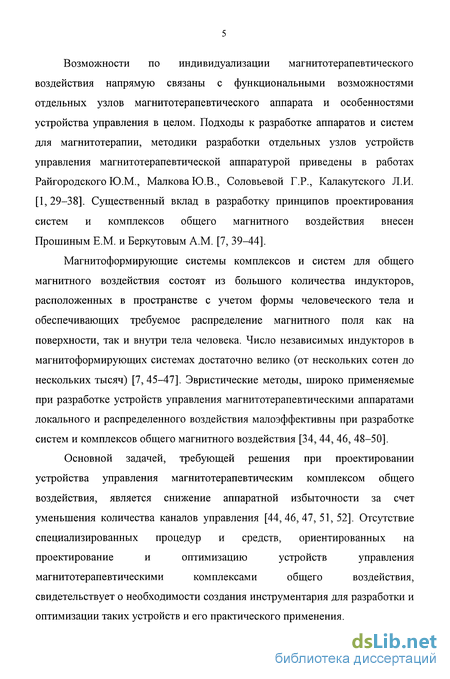 5

Возможности по индивидуализации магнитотерапевтического воздействия напрямую связаны с функциональными возможностями отдельных узлов магнитотерапевтического аппарата и особенностями устройства управления в целом. Подходы к разработке аппаратов и систем для магнитотерапии, методики разработки отдельных узлов устройств управления магнитотерапевтической аппаратурой приведены в работах Райгородского Ю.М., Малкова Ю.В., Соловьевой Г.Р., Калакутского Л.И. [1, 29–38]. Существенный вклад в разработку принципов проектирования систем и комплексов общего магнитного воздействия внесен Прошиным Е.М. и Беркутовым А.М. [7, 39–44].

Магнитоформирующие системы комплексов и систем для общего магнитного воздействия состоят из большого количества индукторов, расположенных в пространстве с учетом формы человеческого тела и обеспечивающих требуемое распределение магнитного поля как на поверхности, так и внутри тела человека. Число независимых индукторов в магнитоформирующих системах достаточно велико (от нескольких сотен до нескольких тысяч) [7, 45–47]. Эвристические методы, широко применяемые при разработке устройств управления магнитотерапевтическими аппаратами локального и распределенного воздействия малоэффективны при разработке систем и комплексов общего магнитного воздействия [34, 44, 46, 48–50].

Основной задачей, требующей решения при проектировании устройства управления магнитотерапевтическим комплексом общего воздействия, является снижение аппаратной избыточности за счет уменьшения количества каналов управления [44, 46, 47, 51, 52]. Отсутствие специализированных процедур и средств, ориентированных на проектирование и оптимизацию устройств управления магнитотерапевтическими комплексами общего воздействия, свидетельствует о необходимости создания инструментария для разработки и оптимизации таких устройств и его практического применения.

dsLib.net
библиотека диссертаций